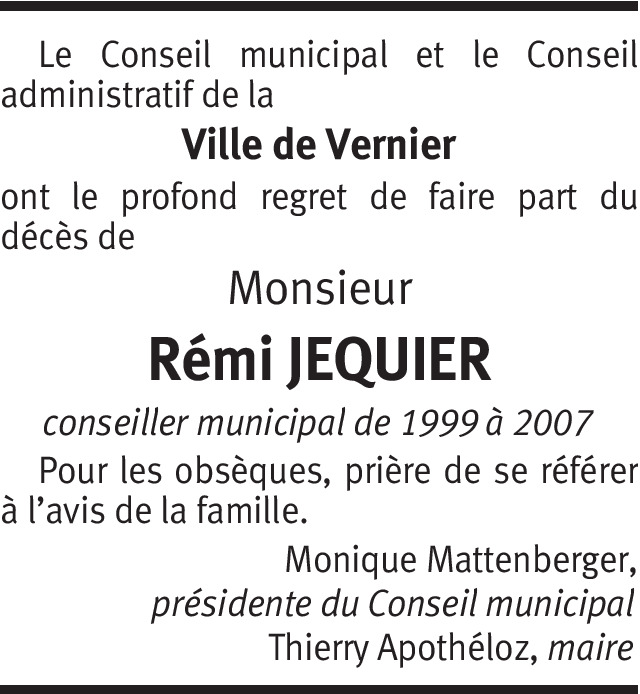 Le Conseil municipal et le Conseil administratif de la

Ville de Vernier

ont le profond regret de faire part du décès de

Monsieur

Rémi JEQUIER

conseiller municipal de 1999 à 2007

Pour les obsèques, prière de se référer à l'avis de la famille.

Monique Mattenberger,
présidente du Conseil municipal
Thierry Apothéloz, maire